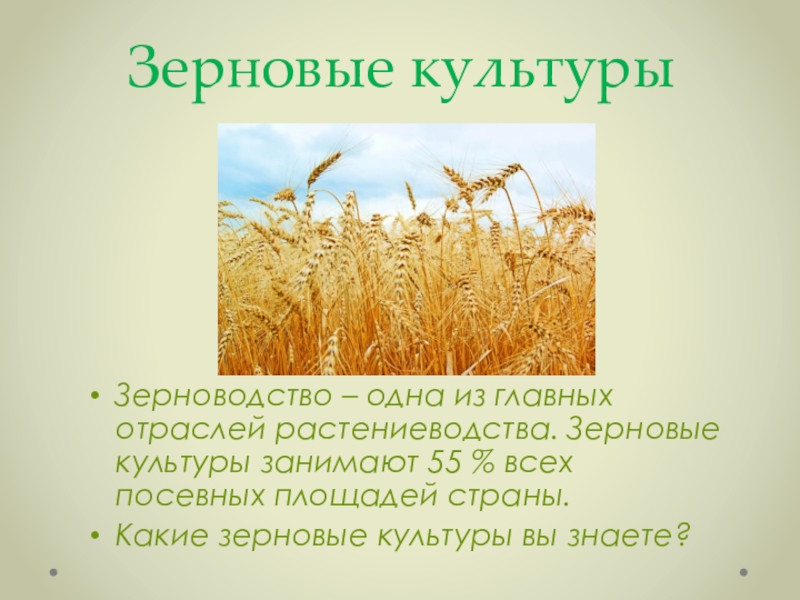 Зерновые культуры

• Зерноводство – одна из главных отраслей растениеводства. Зерновые культуры занимают 55 % всех посевных площадей страны.
• Какие зерновые культуры вы знаете?